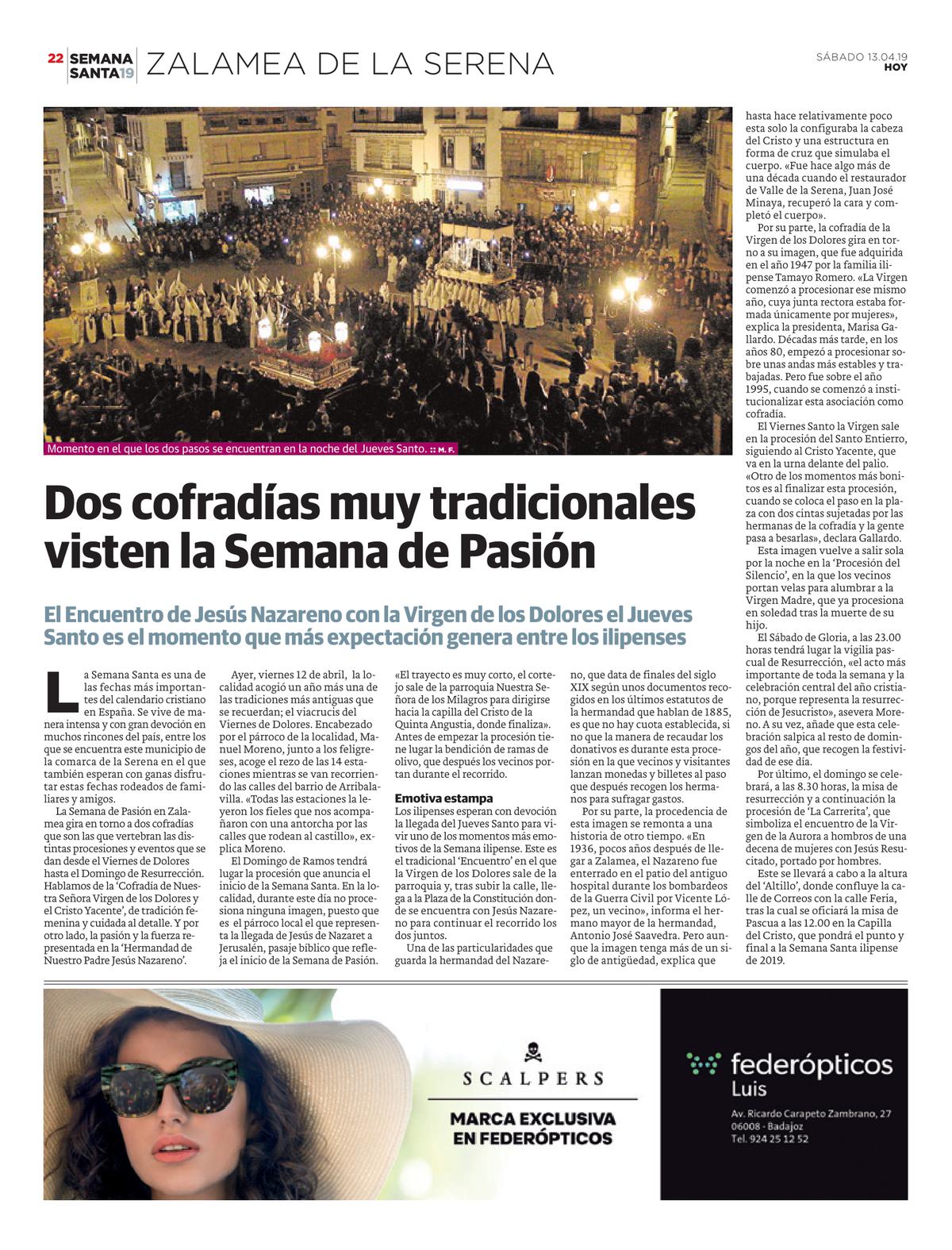 22 SEMANA SANTA19 ZALAMEA DE LA SERENA

SÁBADO 13.04.19
HOY

Momento en el que los dos pasos se encuentran en la noche del Jueves Santo. :: M. F.

Dos cofradías muy tradicionales visten la Semana de Pasión

El Encuentro de Jesús Nazareno con la Virgen de los Dolores el Jueves Santo es el momento que más expectación genera entre los ilipenses

La Semana Santa es una de las fechas más importantes del calendario cristiano en España. Se vive de manera intensa y con gran devoción en muchos rincones del país, entre los que se encuentra este municipio de la comarca de la Serena en el que también esperan con ganas disfrutar estas fechas rodeados de familiares y amigos.

La Semana de Pasión en Zalamea gira en torno a dos cofradías que son las que vertebran las distintas procesiones y eventos que se dan desde el Viernes de Dolores hasta el Domingo de Resurrección. Hablamos de la 'Cofradía de Nuestra Señora Virgen de los Dolores y el Cristo Yacente', de tradición femenina y cuidada al detalle. Y por otro lado, la pasión y la fuerza representada en la 'Hermandad de Nuestro Padre Jesús Nazareno'.

Ayer, viernes 12 de abril, la localidad acogió un año más una de las tradiciones más antiguas que se recuerdan; el viacrucis del Viernes de Dolores. Encabezado por el párroco de la localidad, Manuel Moreno, junto a los feligreses, acoge el rezo de las 14 estaciones mientras se van recorriendo las calles del barrio de Arribalavilla. «Todas las estaciones la leyeron los fieles que nos acompañaron con una antorcha por las calles que rodean al castillo», explica Moreno.

El Domingo de Ramos tendrá lugar la procesión que anuncia el inicio de la Semana Santa. En la localidad, durante este día no procesiona ninguna imagen, puesto que es el párroco local el que representa la llegada de Jesús de Nazaret a Jerusalén, pasaje bíblico que refleja el inicio de la Semana de Pasión.

«El trayecto es muy corto, el cortejo sale de la parroquia Nuestra Señora de los Milagros para dirigirse hacia la capilla del Cristo de la Quinta Angustia, donde finaliza». Antes de empezar la procesión tiene lugar la bendición de ramas de olivo, que después los vecinos portan durante el recorrido.

Emotiva estampa
Los ilipenses esperan con devoción la llegada del Jueves Santo para vivir uno de los momentos más emotivos de la Semana ilipense. Este es el tradicional 'Encuentro' en el que la Virgen de los Dolores sale de la parroquia y, tras subir la calle, llega a la Plaza de la Constitución donde se encuentra con Jesús Nazareno para continuar el recorrido los dos juntos.

Una de las particularidades que guarda la hermandad del Nazareno, que data de finales del siglo XIX según unos documentos recogidos en los últimos estatutos de la hermandad que hablan de 1885, es que no hay cuota establecida, si no que la manera de recaudar los donativos es durante esta procesión en la que vecinos y visitantes lanzan monedas y billetes al paso que después recogen los hermanos para sufragar gastos.

Por su parte, la procedencia de esta imagen se remonta a una historia de otro tiempo. «En 1936, pocos años después de llegar a Zalamea, el Nazareno fue enterrado en el patio del antiguo hospital durante los bombardeos de la Guerra Civil por Vicente López, un vecino», informa el hermano mayor de la hermandad, Antonio José Saavedra. Pero aunque la imagen tenga más de un siglo de antigüedad, explica que hasta hace relativamente poco esta solo la configuraba la cabeza del Cristo y una estructura en forma de cruz que simulaba el cuerpo. «Fue hace algo más de una década cuando el restaurador de Valle de la Serena, Juan José Minaya, recuperó la cara y completó el cuerpo».

Por su parte, la cofradía de la Virgen de los Dolores gira en torno a su imagen, que fue adquirida en el año 1947 por la familia ilipense Tamayo Romero. «La Virgen comenzó a procesionar ese mismo año, cuya junta rectora estaba formada únicamente por mujeres», explica la presidenta, Marisa Gallardo. Décadas más tarde, en los años 80, empezó a procesionar sobre unas andas más estables y trabajadas. Pero fue sobre el año 1995, cuando se comenzó a institucionalizar esta asociación como cofradía.

El Viernes Santo la Virgen sale en la procesión del Santo Entierro, siguiendo al Cristo Yacente, que va en la urna delante del palio. «Otro de los momentos más bonitos es al finalizar esta procesión, cuando se coloca el paso en la plaza con dos cintas sujetadas por las hermanas de la cofradía y la gente pasa a besarlas», declara Gallardo.

Esta imagen vuelve a salir sola por la noche en la 'Procesión del Silencio', en la que los vecinos portan velas para alumbrar a la Virgen Madre, que ya procesiona en soledad tras la muerte de su hijo.

El Sábado de Gloria, a las 23.00 horas tendrá lugar la vigilia pascual de Resurrección, «el acto más importante de toda la semana y la celebración central del año cristiano, porque representa la resurrección de Jesucristo», asevera Moreno. A su vez, añade que esta celebración salpica al resto de domingos del año, que recogen la festividad de ese día.

Por último, el domingo se celebrará, a las 8.30 horas, la misa de resurrección y a continuación la procesión de 'La Carrerita', que simboliza el encuentro de la Virgen de la Aurora a hombros de una decena de mujeres con Jesús Resucitado, portado por hombres.

Este se llevará a cabo a la altura del 'Altillo', donde confluye la calle de Correos con la calle Feria, tras la cual se oficiará la misa de Pascua a las 12.00 en la Capilla del Cristo, que pondrá el punto y final a la Semana Santa ilipense de 2019.

SCALPERS
MARCA EXCLUSIVA EN FEDERÓPTICOS

federópticos
Luis
Av. Ricardo Carapeto Zambrano, 27
06008 - Badajoz
Tel. 924 25 12 52